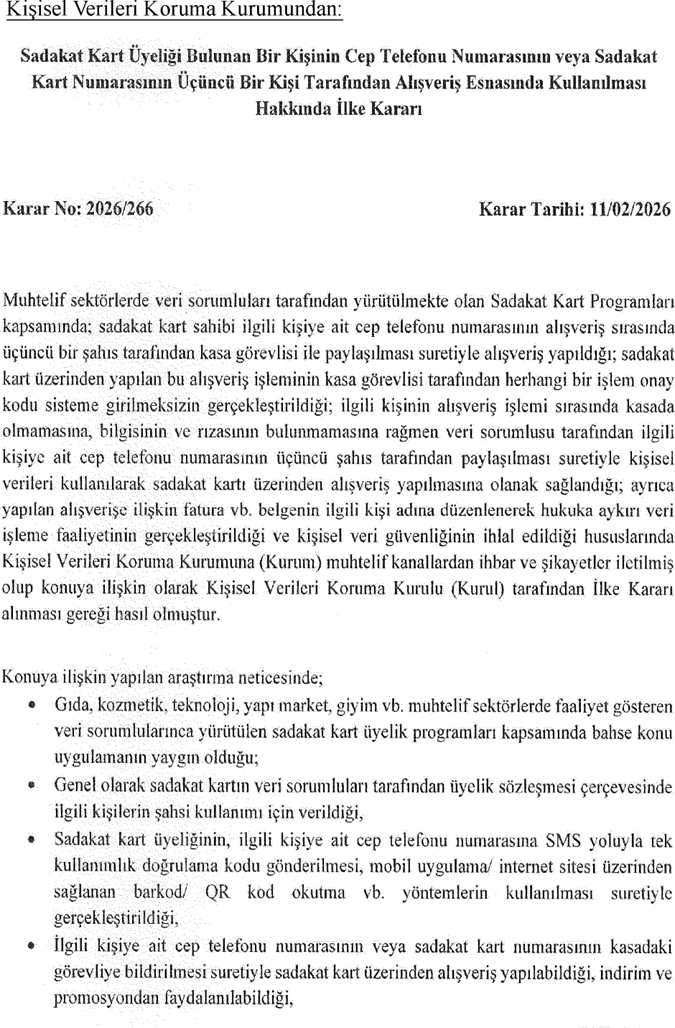 Kişisel Verileri Koruma Kurumundan:

Sadakat Kart Üyeliği Bulunan Bir Kişinin Cep Telefonu Numarasının veya Sadakat Kart Numarasının Üçüncü Bir Kişi Tarafından Alışveriş Esnasında Kullanılması Hakkında İlke Kararı

Karar No: 2026/266

Karar Tarihi: 11/02/2026

Muhtelif sektörlerde veri sorumluları tarafından yürütülmekte olan Sadakat Kart Programları kapsamında; sadakat kart sahibi ilgili kişiye ait cep telefonu numarasının alışveriş sırasında üçüncü bir şahıs tarafından kasa görevlisi ile paylaşılması suretiyle alışveriş yapıldığı; sadakat kart üzerinden yapılan bu alışveriş işleminin kasa görevlisi tarafından herhangi bir işlem onay kodu sisteme girilmeksizin gerçekleştirildiği; ilgili kişinin alışveriş işlemi sırasında kasada olmamasına, bilgisinin ve rızasının bulunmamasına rağmen veri sorumlusu tarafından ilgili kişiye ait cep telefonu numarasının üçüncü şahıs tarafından paylaşılması suretiyle kişisel verileri kullanılarak sadakat kartı üzerinden alışveriş yapılmasına olanak sağlandığı; ayrıca yapılan alışverişe ilişkin fatura vb. belgenin ilgili kişi adına düzenlenerek hukuka aykırı veri işleme faaliyetinin gerçekleştirildiği ve kişisel veri güvenliğinin ihlal edildiği hususlarında Kişisel Verileri Koruma Kurumuna (Kurum) muhtelif kanallardan ihbar ve şikayetler iletilmiş olup konuya ilişkin olarak Kişisel Verileri Koruma Kurulu (Kurul) tarafından İlke Kararı alınması gereği hasıl olmuştur.

Konuya ilişkin yapılan araştırma neticesinde;
• Gıda, kozmetik, teknoloji, yapı market, giyim vb. muhtelif sektörlerde faaliyet gösteren veri sorumlularınca yürütülen sadakat kart üyelik programları kapsamında bahse konu uygulamanın yaygın olduğu;
• Genel olarak sadakat kartın veri sorumluları tarafından üyelik sözleşmesi çerçevesinde ilgili kişilerin şahsi kullanımı için verildiği,
• Sadakat kart üyeliğinin, ilgili kişiye ait cep telefonu numarasına SMS yoluyla tek kullanımlık doğrulama kodu gönderilmesi, mobil uygulama/ internet sitesi üzerinden sağlanan barkod/ QR kod okutma vb. yöntemlerin kullanılması suretiyle gerçekleştirildiği,
• İlgili kişiye ait cep telefonu numarasının veya sadakat kart numarasının kasadaki görevliye bildirilmesi suretiyle sadakat kart üzerinden alışveriş yapılabildiği, indirim ve promosyondan faydalanılabildiği,